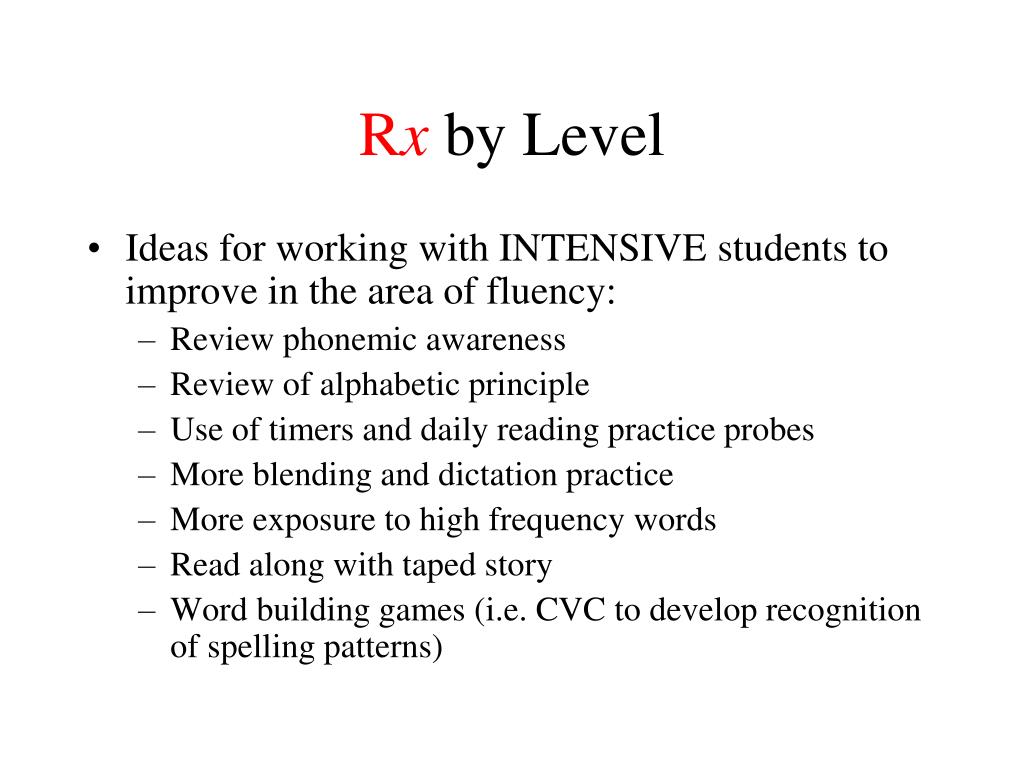 Rx by Level

• Ideas for working with INTENSIVE students to improve in the area of fluency:
– Review phonemic awareness
– Review of alphabetic principle
– Use of timers and daily reading practice probes
– More blending and dictation practice
– More exposure to high frequency words
– Read along with taped story
– Word building games (i.e. CVC to develop recognition of spelling patterns)